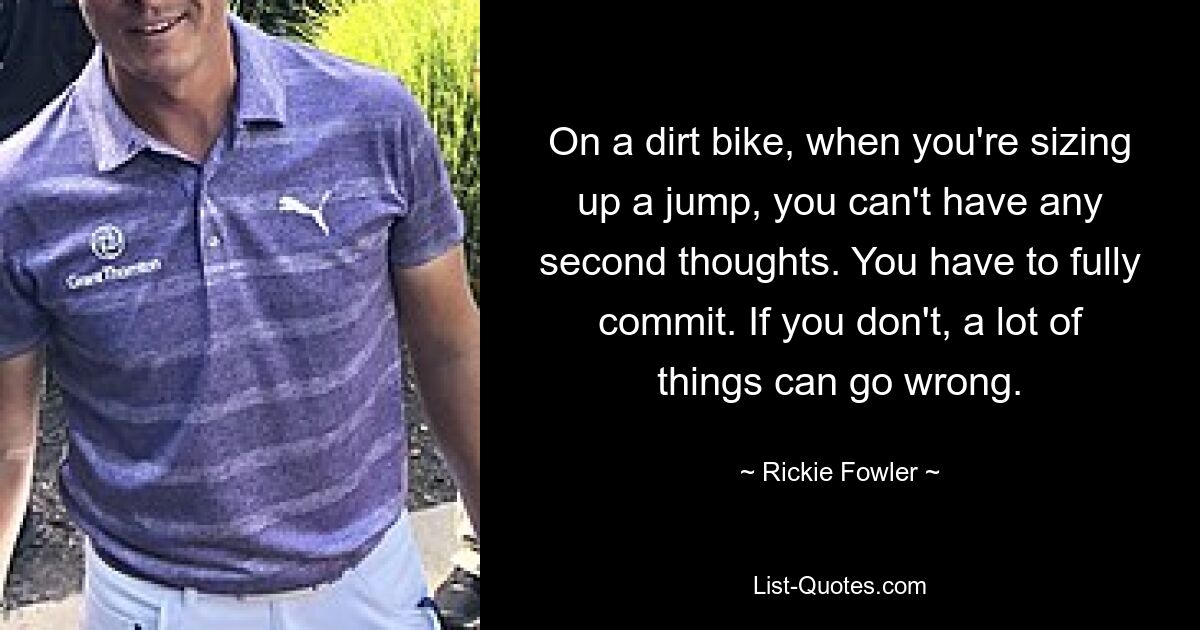 Grant Thornton

On a dirt bike, when you're sizing up a jump, you can't have any second thoughts. You have to fully commit. If you don't, a lot of things can go wrong.

~ Rickie Fowler ~

List-Quotes.com